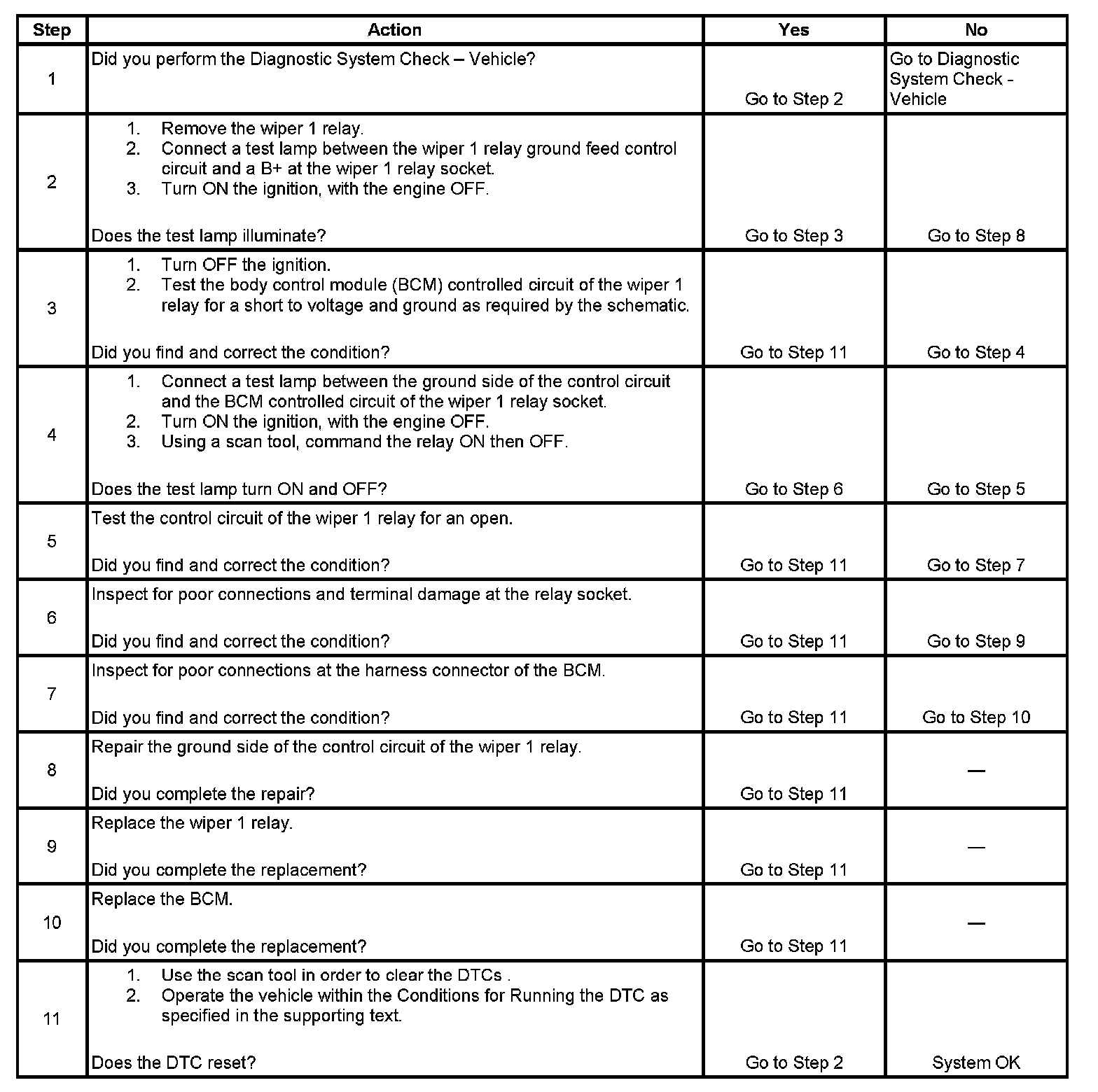 | Step | Action | Yes | No |
|---|---|---|---|
| 1 | Did you perform the Diagnostic System Check – Vehicle? | Go to Step 2 | Go to Diagnostic System Check - Vehicle |
| 2 | 1. Remove the wiper 1 relay. 2. Connect a test lamp between the wiper 1 relay ground feed control circuit and a B+ at the wiper 1 relay socket. 3. Turn ON the ignition, with the engine OFF. Does the test lamp illuminate? | Go to Step 3 | Go to Step 8 |
| 3 | 1. Turn OFF the ignition. 2. Test the body control module (BCM) controlled circuit of the wiper 1 relay for a short to voltage and ground as required by the schematic. Did you find and correct the condition? | Go to Step 11 | Go to Step 4 |
| 4 | 1. Connect a test lamp between the ground side of the control circuit and the BCM controlled circuit of the wiper 1 relay socket. 2. Turn ON the ignition, with the engine OFF. 3. Using a scan tool, command the relay ON then OFF. Does the test lamp turn ON and OFF? | Go to Step 6 | Go to Step 5 |
| 5 | Test the control circuit of the wiper 1 relay for an open. Did you find and correct the condition? | Go to Step 11 | Go to Step 7 |
| 6 | Inspect for poor connections and terminal damage at the relay socket. Did you find and correct the condition? | Go to Step 11 | Go to Step 9 |
| 7 | Inspect for poor connections at the harness connector of the BCM. Did you find and correct the condition? | Go to Step 11 | Go to Step 10 |
| 8 | Repair the ground side of the control circuit of the wiper 1 relay. Did you complete the repair? | Go to Step 11 | — |
| 9 | Replace the wiper 1 relay. Did you complete the replacement? | Go to Step 11 | — |
| 10 | Replace the BCM. Did you complete the replacement? | Go to Step 11 | — |
| 11 | 1. Use the scan tool in order to clear the DTCs . 2. Operate the vehicle within the Conditions for Running the DTC as specified in the supporting text. Does the DTC reset? | Go to Step 2 | System OK |